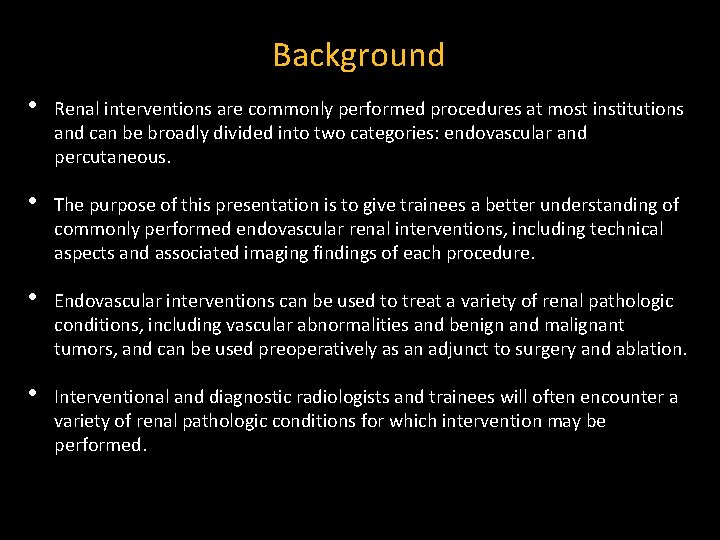 Background

• Renal interventions are commonly performed procedures at most institutions and can be broadly divided into two categories: endovascular and percutaneous.

• The purpose of this presentation is to give trainees a better understanding of commonly performed endovascular renal interventions, including technical aspects and associated imaging findings of each procedure.

• Endovascular interventions can be used to treat a variety of renal pathologic conditions, including vascular abnormalities and benign and malignant tumors, and can be used preoperatively as an adjunct to surgery and ablation.

• Interventional and diagnostic radiologists and trainees will often encounter a variety of renal pathologic conditions for which intervention may be performed.